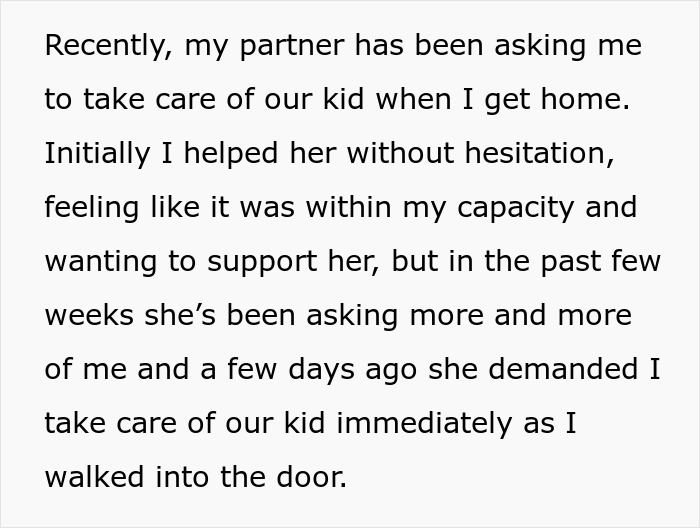 Recently, my partner has been asking me to take care of our kid when I get home. Initially I helped her without hesitation, feeling like it was within my capacity and wanting to support her, but in the past few weeks she's been asking more and more of me and a few days ago she demanded I take care of our kid immediately as I walked into the door.